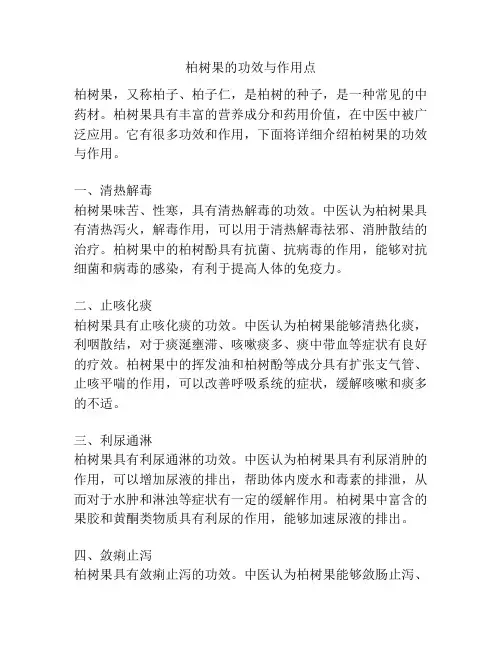 柏树果的功效与作用点

柏树果，又称柏子、柏子仁，是柏树的种子，是一种常见的中药材。柏树果具有丰富的营养成分和药用价值，在中医中被广泛应用。它有很多功效和作用，下面将详细介绍柏树果的功效与作用。

一、清热解毒
柏树果味苦、性寒，具有清热解毒的功效。中医认为柏树果具有清热泻火，解毒作用，可以用于清热解毒祛邪、消肿散结的治疗。柏树果中的柏树酚具有抗菌、抗病毒的作用，能够对抗细菌和病毒的感染，有利于提高人体的免疫力。

二、止咳化痰
柏树果具有止咳化痰的功效。中医认为柏树果能够清热化痰，利咽散结，对于痰涎壅滞、咳嗽痰多、痰中带血等症状有良好的疗效。柏树果中的挥发油和柏树酚等成分具有扩张支气管、止咳平喘的作用，可以改善呼吸系统的症状，缓解咳嗽和痰多的不适。

三、利尿通淋
柏树果具有利尿通淋的功效。中医认为柏树果具有利尿消肿的作用，可以增加尿液的排出，帮助体内废水和毒素的排泄，从而对于水肿和淋浊等症状有一定的缓解作用。柏树果中富含的果胶和黄酮类物质具有利尿的作用，能够加速尿液的排出。

四、敛痢止泻
柏树果具有敛痢止泻的功效。中医认为柏树果能够敛肠止泻、